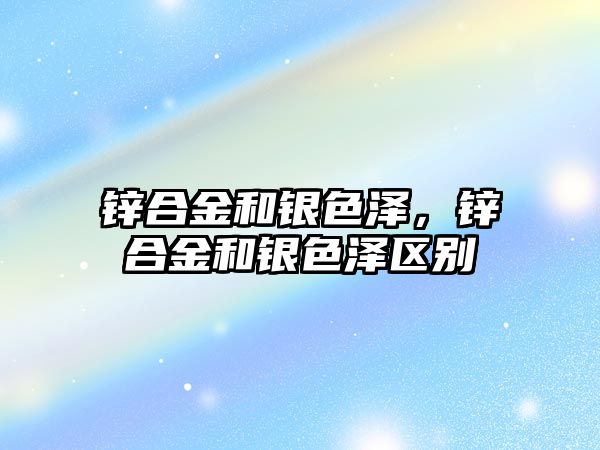 锌合金和银色泽，锌合金和银色泽区别